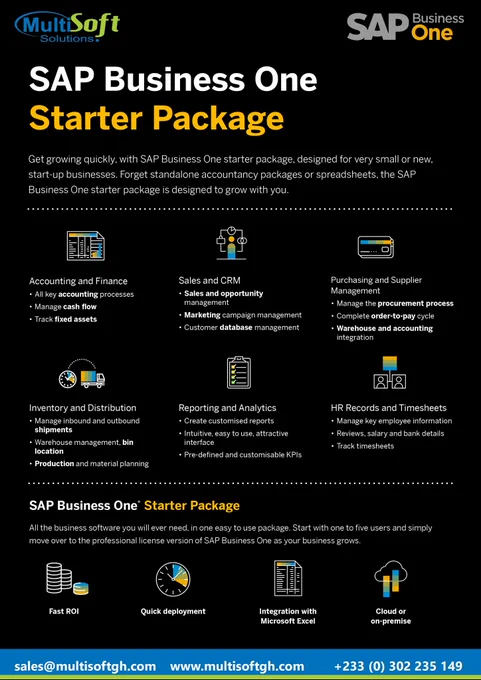 MultiSoft Solutions

SAP Business One

SAP Business One
Starter Package

Get growing quickly, with SAP Business One starter package, designed for very small or new, start-up businesses. Forget standalone accountancy packages or spreadsheets, the SAP Business One starter package is designed to grow with you.

Accounting and Finance
• All key accounting processes
• Manage cash flow
• Track fixed assets

Sales and CRM
• Sales and opportunity management
• Marketing campaign management
• Customer database management

Purchasing and Supplier Management
• Manage the procurement process
• Complete order-to-pay cycle
• Warehouse and accounting integration

Inventory and Distribution
• Manage inbound and outbound shipments
• Warehouse management, bin location
• Production and material planning

Reporting and Analytics
• Create customised reports
• Intuitive, easy to use, attractive interface
• Pre-defined and customisable KPIs

HR Records and Timesheets
• Manage key employee information
• Reviews, salary and bank details
• Track timesheets

SAP Business One® Starter Package

All the business software you will ever need, in one easy to use package. Start with one to five users and simply move over to the professional license version of SAP Business One as your business grows.

Fast ROI

Quick deployment

Integration with Microsoft Excel

Cloud or on-premise

sales@multisoftgh.com www.multisoftgh.com +233 (0) 302 235 149